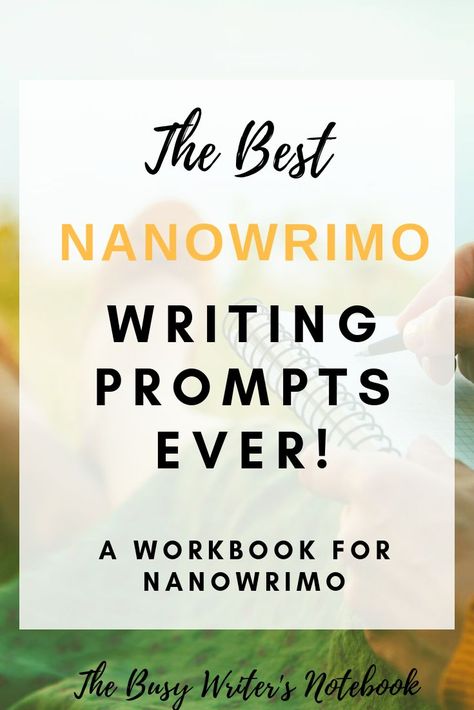 The Best

NANOWRIMO

WRITING PROMPTS EVER!

A WORKBOOK FOR NANOWRIMO

The Busy Writer's Notebook